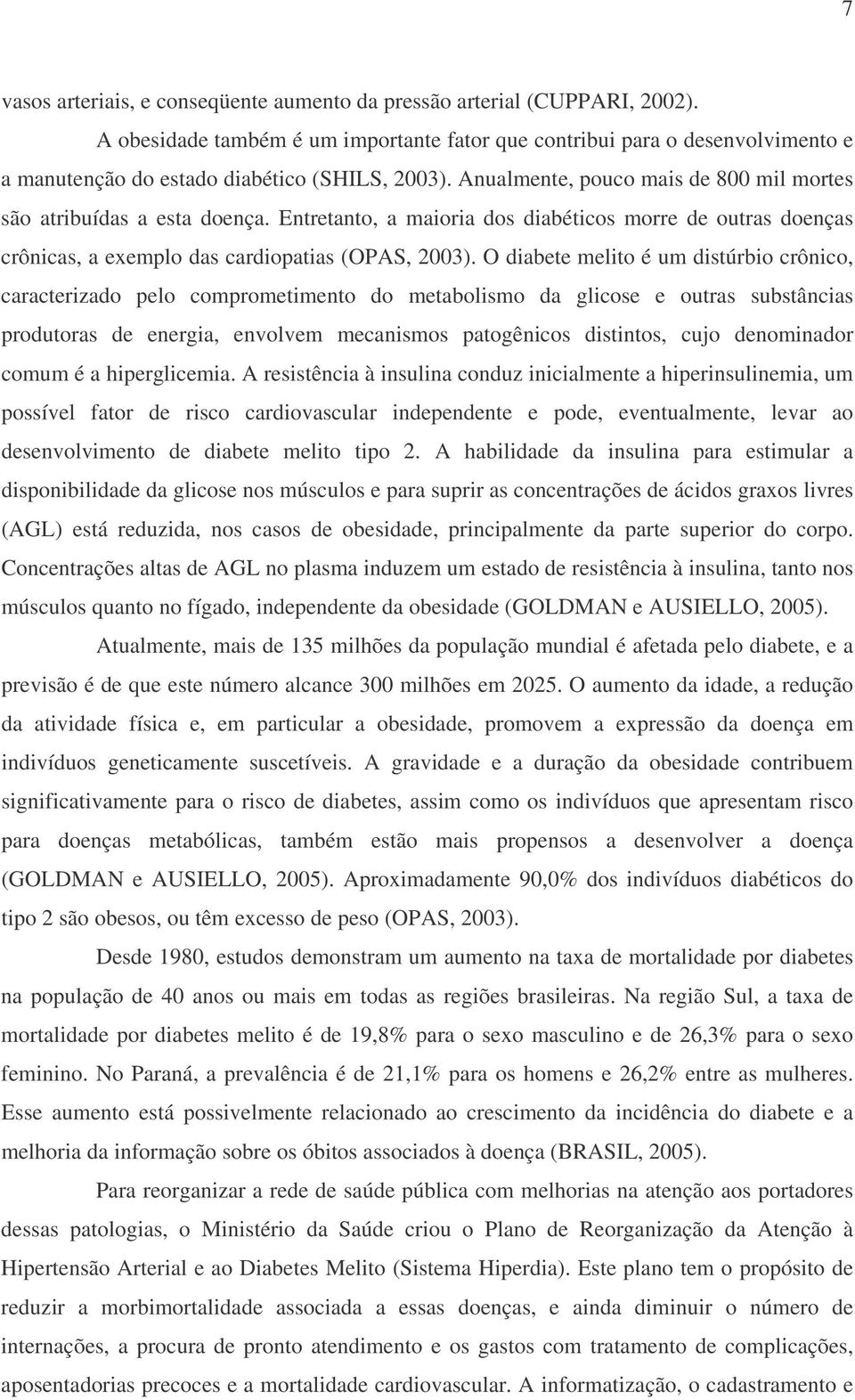 7

vasos arteriais, e conseqüente aumento da pressão arterial (CUPPARI, 2002).

A obesidade também é um importante fator que contribui para o desenvolvimento e a manutenção do estado diabético (SHILS, 2003). Anualmente, pouco mais de 800 mil mortes são atribuídas a esta doença. Entretanto, a maioria dos diabéticos morre de outras doenças crônicas, a exemplo das cardiopatias (OPAS, 2003). O diabete melito é um distúrbio crônico, caracterizado pelo comprometimento do metabolismo da glicose e outras substâncias produtoras de energia, envolvem mecanismos patogênicos distintos, cujo denominador comum é a hiperglicemia. A resistência à insulina conduz inicialmente a hiperinsulinemia, um possível fator de risco cardiovascular independente e pode, eventualmente, levar ao desenvolvimento de diabete melito tipo 2. A habilidade da insulina para estimular a disponibilidade da glicose nos músculos e para suprir as concentrações de ácidos graxos livres (AGL) está reduzida, nos casos de obesidade, principalmente da parte superior do corpo. Concentrações altas de AGL no plasma induzem um estado de resistência à insulina, tanto nos músculos quanto no fígado, independente da obesidade (GOLDMAN e AUSIELLO, 2005).

Atualmente, mais de 135 milhões da população mundial é afetada pelo diabete, e a previsão é de que este número alcance 300 milhões em 2025. O aumento da idade, a redução da atividade física e, em particular a obesidade, promovem a expressão da doença em indivíduos geneticamente suscetíveis. A gravidade e a duração da obesidade contribuem significativamente para o risco de diabetes, assim como os indivíduos que apresentam risco para doenças metabólicas, também estão mais propensos a desenvolver a doença (GOLDMAN e AUSIELLO, 2005). Aproximadamente 90,0% dos indivíduos diabéticos do tipo 2 são obesos, ou têm excesso de peso (OPAS, 2003).

Desde 1980, estudos demonstram um aumento na taxa de mortalidade por diabetes na população de 40 anos ou mais em todas as regiões brasileiras. Na região Sul, a taxa de mortalidade por diabetes melito é de 19,8% para o sexo masculino e de 26,3% para o sexo feminino. No Paraná, a prevalência é de 21,1% para os homens e 26,2% entre as mulheres. Esse aumento está possivelmente relacionado ao crescimento da incidência do diabete e a melhoria da informação sobre os óbitos associados à doença (BRASIL, 2005).

Para reorganizar a rede de saúde pública com melhorias na atenção aos portadores dessas patologias, o Ministério da Saúde criou o Plano de Reorganização da Atenção à Hipertensão Arterial e ao Diabetes Melito (Sistema Hiperdia). Este plano tem o propósito de reduzir a morbimortalidade associada a essas doenças, e ainda diminuir o número de internações, a procura de pronto atendimento e os gastos com tratamento de complicações, aposentadorias precoces e a mortalidade cardiovascular. A informatização, o cadastramento e